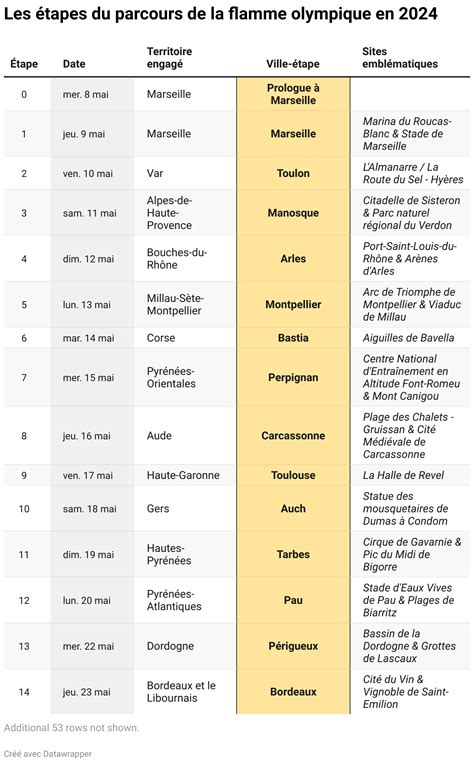 Les étapes du parcours de la flamme olympique en 2024

| Étape | Date | Territoire engagé | Ville-étape | Sites emblématiques |
|---|---|---|---|---|
| 0 | mer. 8 mai | Marseille | Prologue à Marseille | |
| 1 | jeu. 9 mai | Marseille | Marseille | Marina du Roucas-Blanc & Stade de Marseille |
| 2 | ven. 10 mai | Var | Toulon | L'Almanarre / La Route du Sel - Hyères |
| 3 | sam. 11 mai | Alpes-de-Haute-Provence | Manosque | Citadelle de Sisteron & Parc naturel régional du Verdon |
| 4 | dim. 12 mai | Bouches-du-Rhône | Arles | Port-Saint-Louis-du-Rhône & Arènes d'Arles |
| 5 | lun. 13 mai | Millau-Sète-Montpellier | Montpellier | Arc de Triomphe de Montpellier & Viaduc de Millau |
| 6 | mar. 14 mai | Corse | Bastia | Aiguilles de Bavella |
| 7 | mer. 15 mai | Pyrénées-Orientales | Perpignan | Centre National d'Entraînement en Altitude Font-Romeu & Mont Canigou |
| 8 | jeu. 16 mai | Aude | Carcassonne | Plage des Chalets - Gruissan & Cité Médiévale de Carcassonne |
| 9 | ven. 17 mai | Haute-Garonne | Toulouse | La Halle de Revel |
| 10 | sam. 18 mai | Gers | Auch | Statue des mousquetaires de Dumas à Condom |
| 11 | dim. 19 mai | Hautes-Pyrénées | Tarbes | Cirque de Gavarnie & Pic du Midi de Bigorre |
| 12 | lun. 20 mai | Pyrénées-Atlantiques | Pau | Stade d'Eaux Vives de Pau & Plages de Biarritz |
| 13 | mer. 22 mai | Dordogne | Périgueux | Bassin de la Dordogne & Grottes de Lascaux |
| 14 | jeu. 23 mai | Bordeaux et le Libournais | Bordeaux | Cité du Vin & Vignoble de Saint-Emilion |

Additional 53 rows not shown.

Créé avec Datawrapper